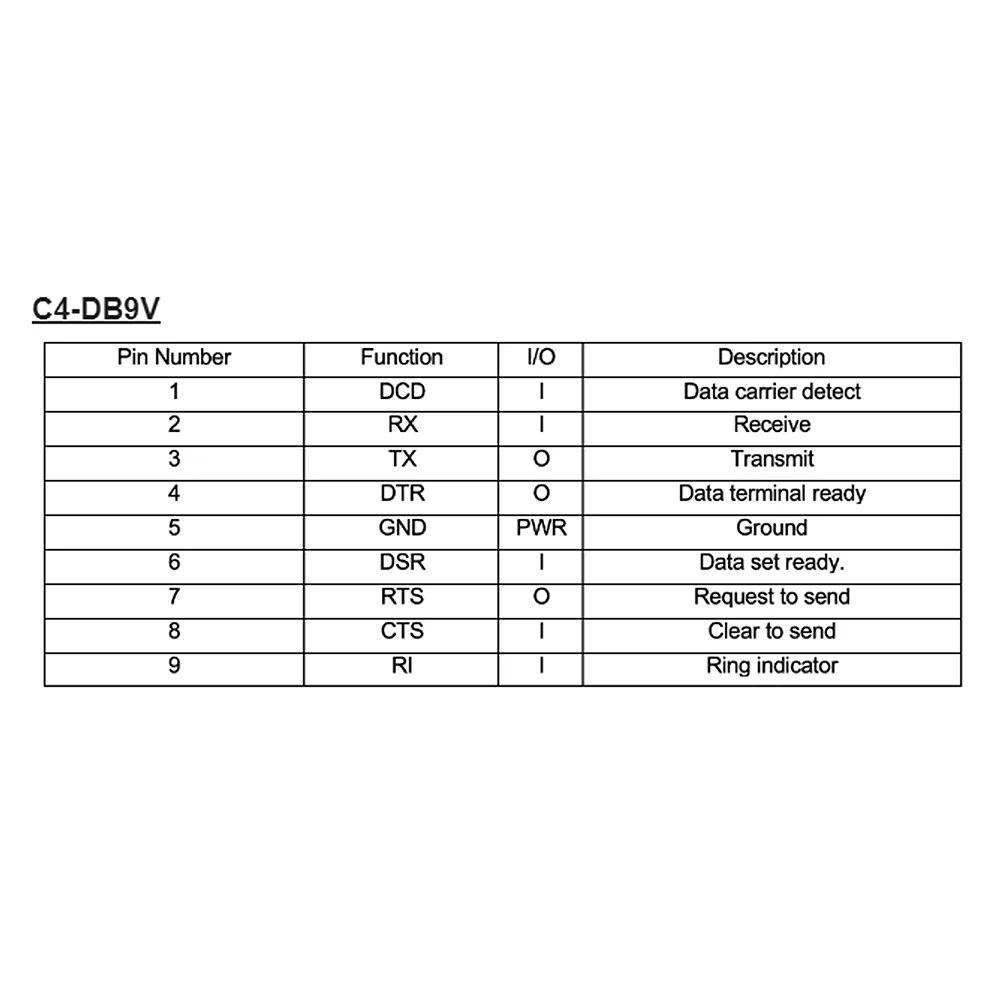 C4-DB9V

| Pin Number | Function | I/O | Description |
|---|---|---|---|
| 1 | DCD | I | Data carrier detect |
| 2 | RX | I | Receive |
| 3 | TX | O | Transmit |
| 4 | DTR | O | Data terminal ready |
| 5 | GND | PWR | Ground |
| 6 | DSR | I | Data set ready. |
| 7 | RTS | O | Request to send |
| 8 | CTS | I | Clear to send |
| 9 | RI | I | Ring indicator |